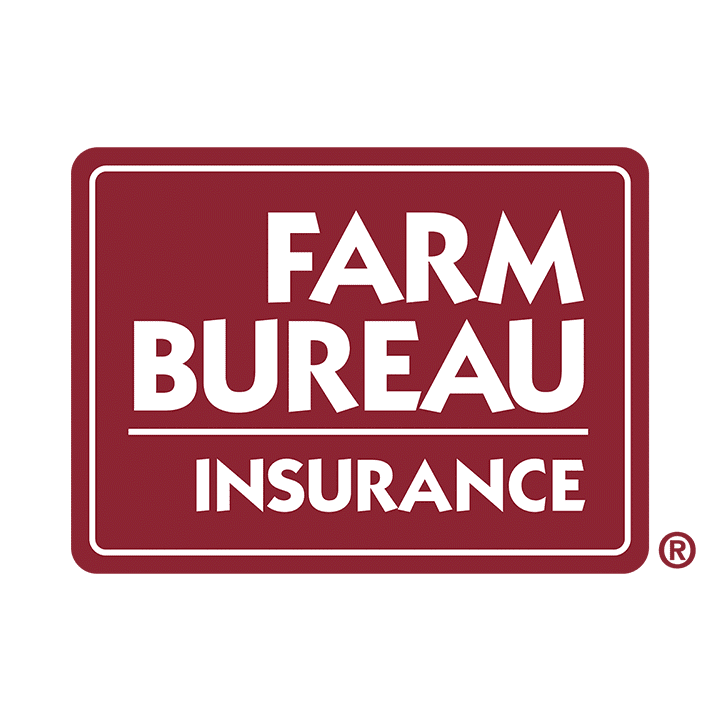 FARM
BUREAU
INSURANCE
®